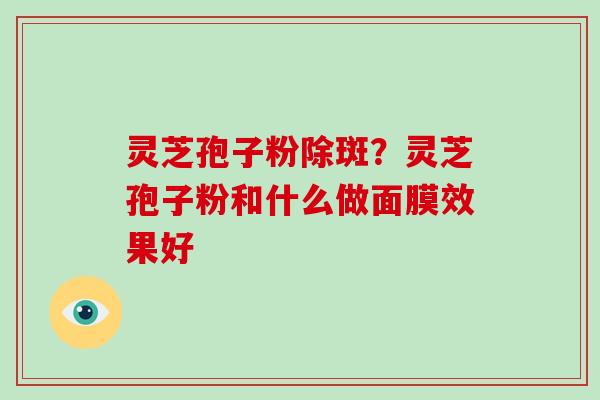 灵芝孢子粉除斑？灵芝孢子粉和什么做面膜效果好